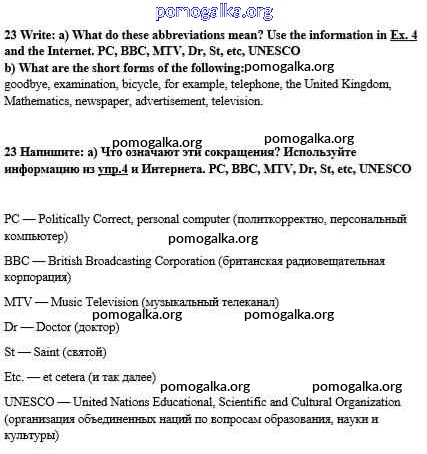 pomogalka.org

23 Write: a) What do these abbreviations mean? Use the information in Ex. 4 and the Internet. PC, BBC, MTV, Dr, St, etc, UNESCO
b) What are the short forms of the following: pomogalka.org
goodbye, examination, bicycle, for example, telephone, the United Kingdom, Mathematics, newspaper, advertisement, television.

pomogalka.org pomogalka.org

23 Напишите: а) Что означают эти сокращения? Используйте информацию из упр.4 и Интернета. PC, BBC, MTV, Dr, St, etc, UNESCO

PC — Politically Correct, personal computer (политкорректно, персональный компьютер)

pomogalka.org

BBC — British Broadcasting Corporation (британская радиовещательная корпорация)

MTV — Music Television (музыкальный телеканал)

pomogalka.org pomogalka.org

Dr — Doctor (доктор)

St — Saint (святой)

Etc. — et cetera (и так далее)

pomogalka.org pomogalka.org

UNESCO — United Nations Educational, Scientific and Cultural Organization (организация объединенных наций по вопросам образования, науки и культуры)